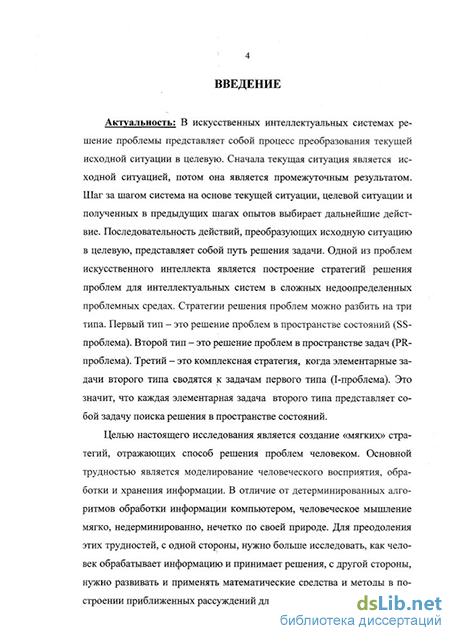 4

ВВЕДЕНИЕ

Актуальность: В искусственных интеллектуальных системах решение проблемы представляет собой процесс преобразования текущей исходной ситуации в целевую. Сначала текущая ситуация является исходной ситуацией, потом она является промежуточным результатом. Шаг за шагом система на основе текущей ситуации, целевой ситуации и полученных в предыдущих шагах опытов выбирает дальнейшие действие. Последовательность действий, преобразующих исходную ситуацию в целевую, представляет собой путь решения задачи. Одной из проблем искусственного интеллекта является построение стратегий решения проблем для интеллектуальных систем в сложных недоопределенных проблемных средах. Стратегии решения проблем можно разбить на три типа. Первый тип – это решение проблем в пространстве состояний (SS-проблема). Второй тип – это решение проблем в пространстве задач (PR-проблема). Третий – это комплексная стратегия, когда элементарные задачи второго типа сводятся к задачам первого типа (I-проблема). Это значит, что каждая элементарная задача второго типа представляет собой задачу поиска решения в пространстве состояний.

Целью настоящего исследования является создание «мягких» стратегий, отражающих способ решения проблем человеком. Основной трудностью является моделирование человеческого восприятия, обработки и хранения информации. В отличие от детерминированных алгоритмов обработки информации компьютером, человеческое мышление мягко, недерминированно, нечетко по своей природе. Для преодоления этих трудностей, с одной стороны, нужно больше исследовать, как человек обрабатывает информацию и принимает решения, с другой стороны, нужно развивать и применять математические средства и методы в построении приближенных рассуждений дл

dsLib.net
библиотека диссертаций